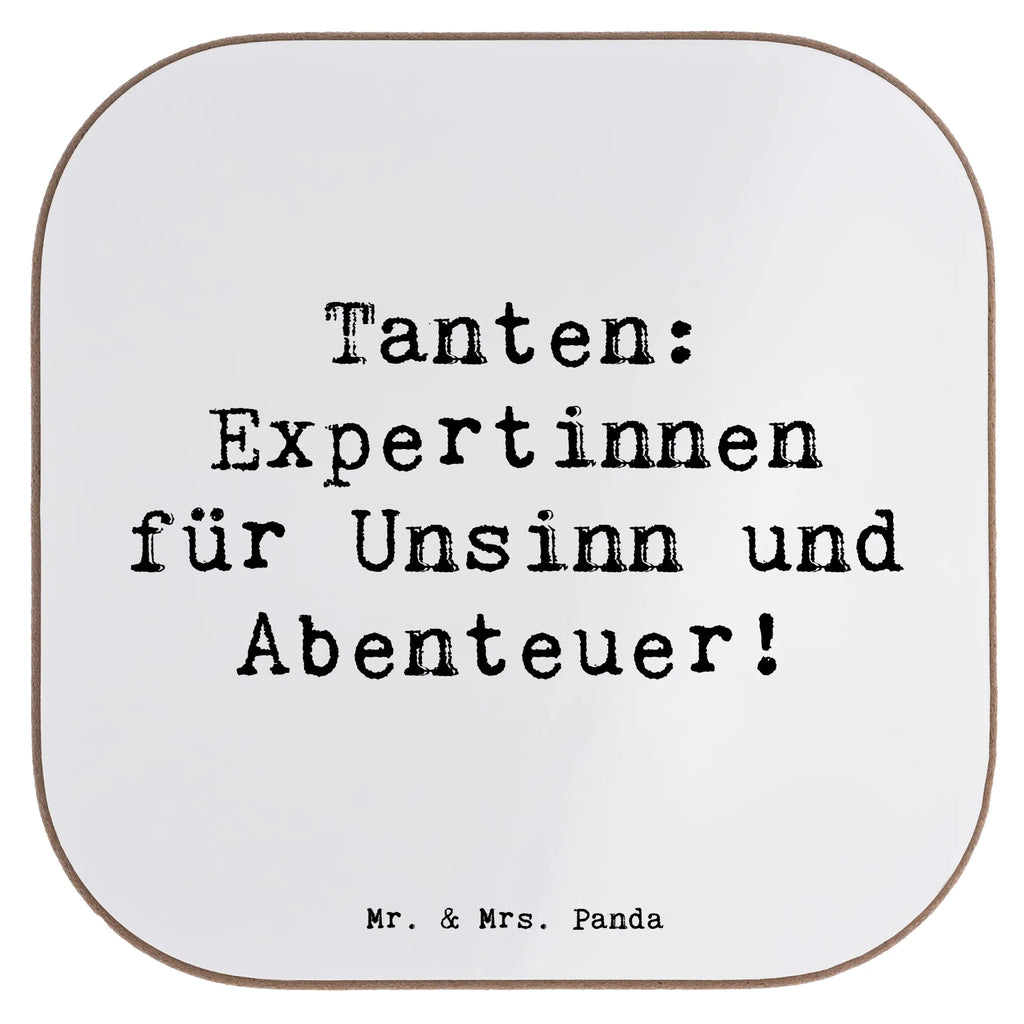 Tanten: Expertinnen für Unsinn und Abenteuer!

Mr. & Mrs. Panda